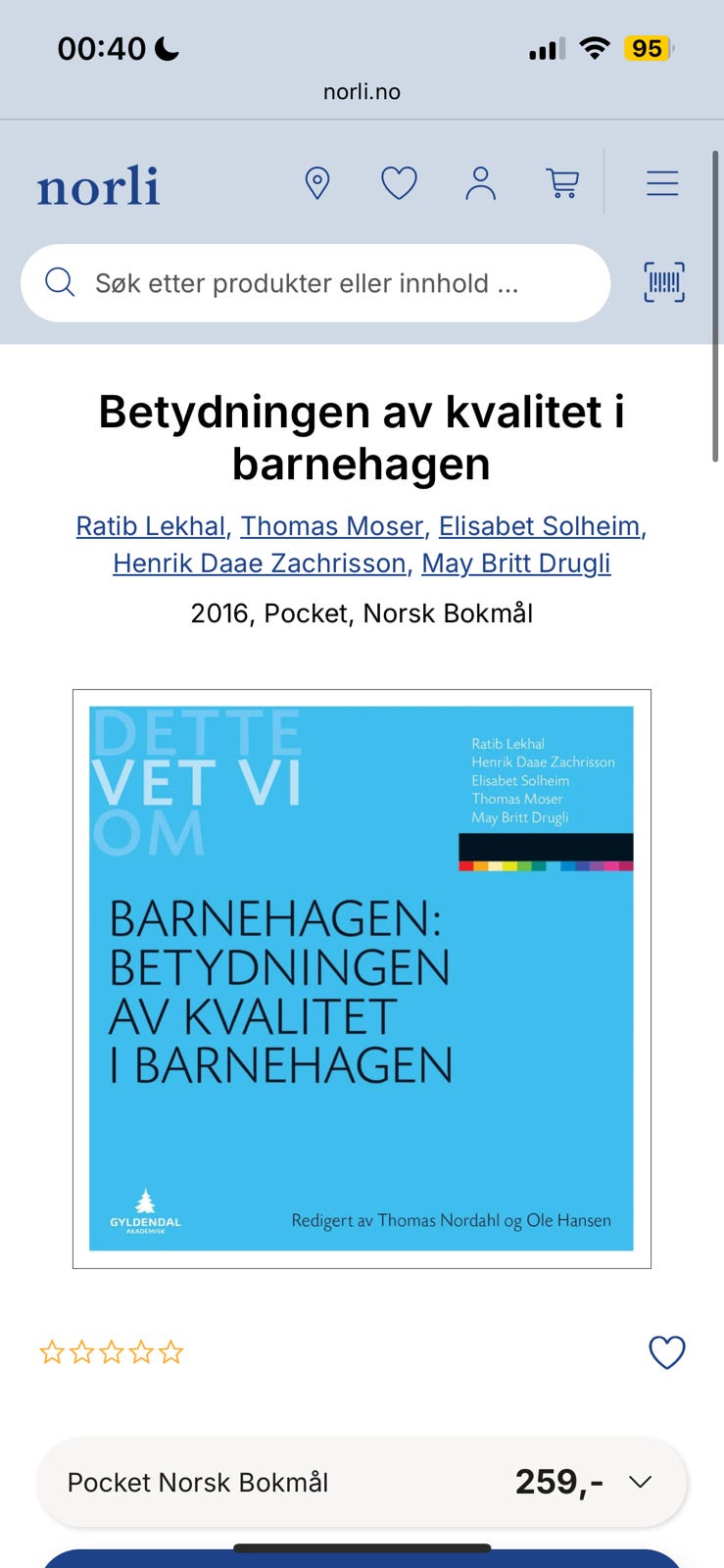 00:40

95

norli.no

norli

Søk etter produkter eller innhold ...

Betydningen av kvalitet i barnehagen

Ratib Lekhal, Thomas Moser, Elisabet Solheim, Henrik Daae Zachrisson, May Britt Drugli

2016, Pocket, Norsk Bokmål

DETTE VET VI OM

Ratib Lekhal
Henrik Daae Zachrisson
Elisabet Solheim
Thomas Moser
May Britt Drugli

BARNEHAGEN: BETYDNINGEN AV KVALITET I BARNEHAGEN

GYLDENDAL AKADEMISK

Redigert av Thomas Nordahl og Ole Hansen

Pocket Norsk Bokmål 259,-